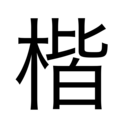 楷